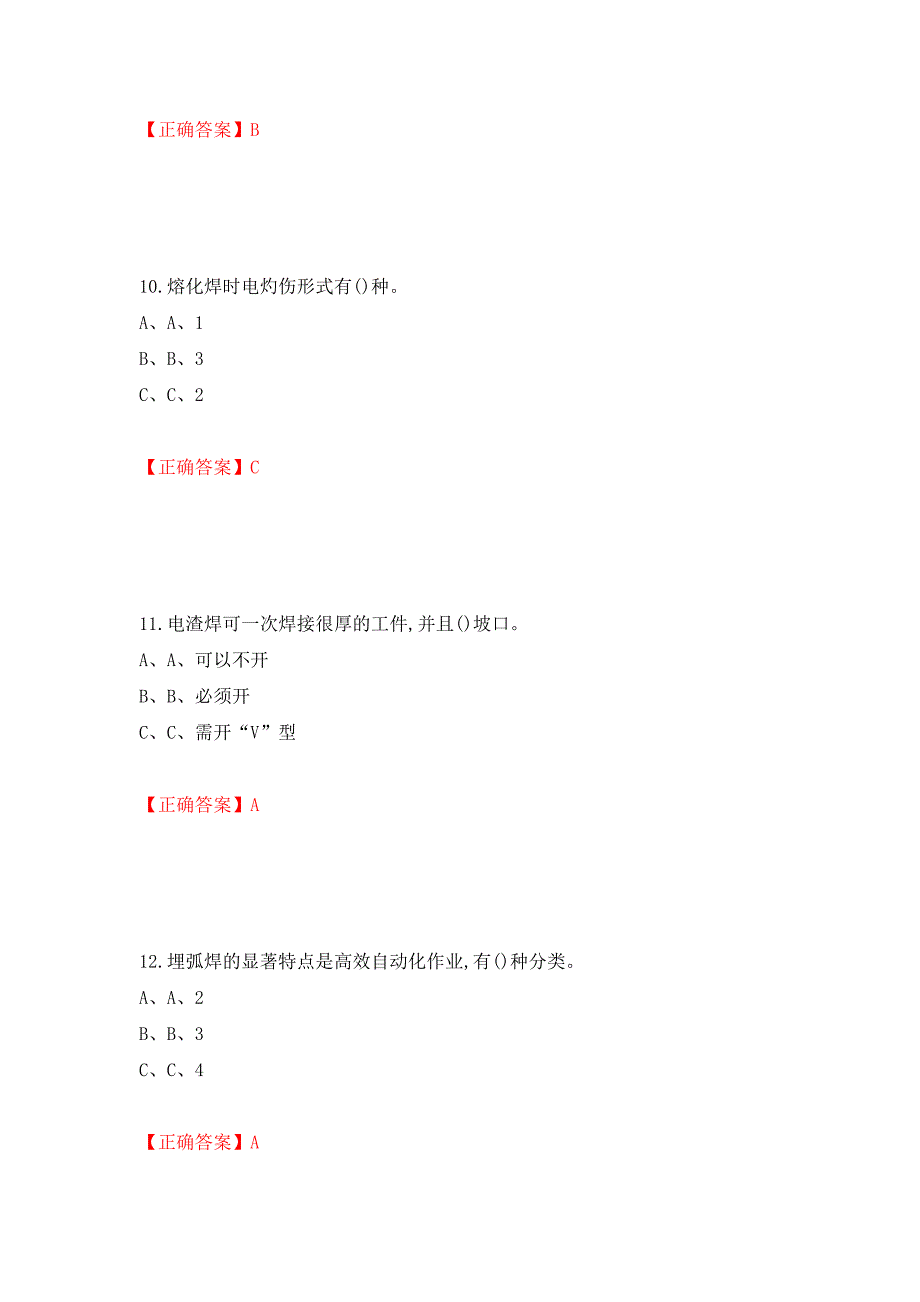 【正确答案】B

10.熔化焊时电灼伤形式有()种。

A、A、1

B、B、3

C、C、2

【正确答案】C

11.电渣焊可一次焊接很厚的工件,并且()坡口。

A、A、可以不开

B、B、必须开

C、C、需开“V”型

【正确答案】A

12.埋弧焊的显著特点是高效自动化作业,有()种分类。

A、A、2

B、B、3

C、C、4

【正确答案】A